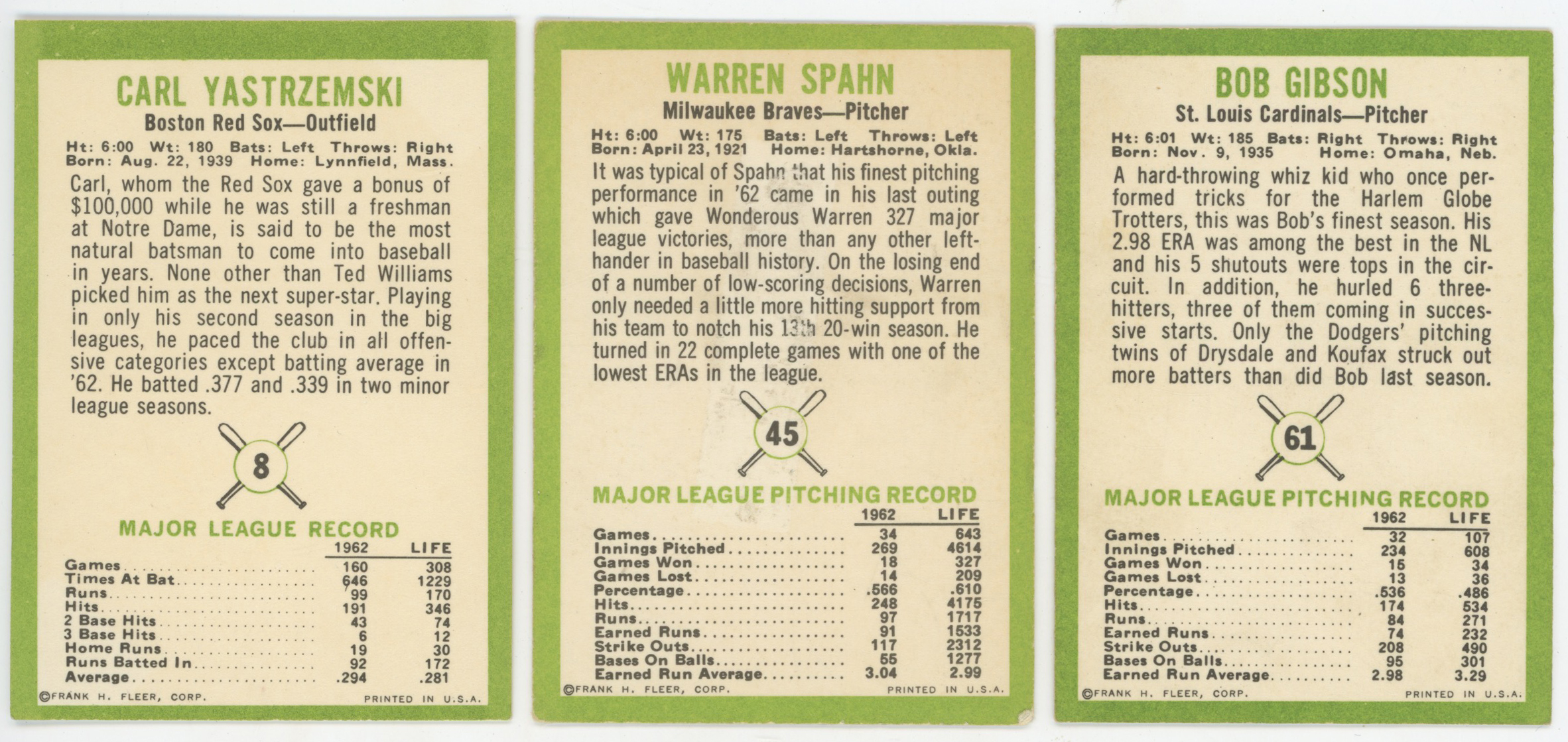 CARL YASTRZEMSKI

Boston Red Sox—Outfield

Ht: 6:00 Wt: 180 Bats: Left Throws: Right
Born: Aug. 22, 1939 Home: Lynnfield, Mass.

Carl, whom the Red Sox gave a bonus of $100,000 while he was still a freshman at Notre Dame, is said to be the most natural batsman to come into baseball in years. None other than Ted Williams picked him as the next super-star. Playing in only his second season in the big leagues, he paced the club in all offensive categories except batting average in '62. He batted .377 and .339 in two minor league seasons.

8

MAJOR LEAGUE RECORD

| | 1962 | LIFE |
|---|---|---|
| Games | 160 | 308 |
| Times At Bat | 646 | 1229 |
| Runs | 99 | 170 |
| Hits | 191 | 346 |
| 2 Base Hits | 43 | 74 |
| 3 Base Hits | 6 | 12 |
| Home Runs | 19 | 30 |
| Runs Batted In | 92 | 172 |
| Average | .294 | .281 |

©FRANK H. FLEER, CORP. PRINTED IN U.S.A.

WARREN SPAHN

Milwaukee Braves—Pitcher

Ht: 6:00 Wt: 175 Bats: Left Throws: Left
Born: April 23, 1921 Home: Hartshorne, Okla.

It was typical of Spahn that his finest pitching performance in '62 came in his last outing which gave Wonderous Warren 327 major league victories, more than any other lefthander in baseball history. On the losing end of a number of low-scoring decisions, Warren only needed a little more hitting support from his team to notch his 13th 20-win season. He turned in 22 complete games with one of the lowest ERAs in the league.

45

MAJOR LEAGUE PITCHING RECORD

| | 1962 | LIFE |
|---|---|---|
| Games | 34 | 643 |
| Innings Pitched | 269 | 4614 |
| Games Won | 18 | 327 |
| Games Lost | 14 | 209 |
| Percentage | .566 | .610 |
| Hits | 248 | 4175 |
| Runs | 97 | 1717 |
| Earned Runs | 91 | 1533 |
| Strike Outs | 117 | 2312 |
| Bases On Balls | 55 | 1277 |
| Earned Run Average | 3.04 | 2.99 |

©FRANK H. FLEER, CORP. PRINTED IN U.S.A.

BOB GIBSON

St. Louis Cardinals—Pitcher

Ht: 6:01 Wt: 185 Bats: Right Throws: Right
Born: Nov. 9, 1935 Home: Omaha, Neb.

A hard-throwing whiz kid who once performed tricks for the Harlem Globe Trotters, this was Bob's finest season. His 2.98 ERA was among the best in the NL and his 5 shutouts were tops in the circuit. In addition, he hurled 6 three-hitters, three of them coming in successive starts. Only the Dodgers' pitching twins of Drysdale and Koufax struck out more batters than did Bob last season.

61

MAJOR LEAGUE PITCHING RECORD

| | 1962 | LIFE |
|---|---|---|
| Games | 32 | 107 |
| Innings Pitched | 234 | 608 |
| Games Won | 15 | 34 |
| Games Lost | 13 | 36 |
| Percentage | .536 | .486 |
| Hits | 174 | 534 |
| Runs | 84 | 271 |
| Earned Runs | 74 | 232 |
| Strike Outs | 208 | 490 |
| Bases On Balls | 95 | 301 |
| Earned Run Average | 2.98 | 3.29 |

©FRANK H. FLEER, CORP. PRINTED IN U.S.A.